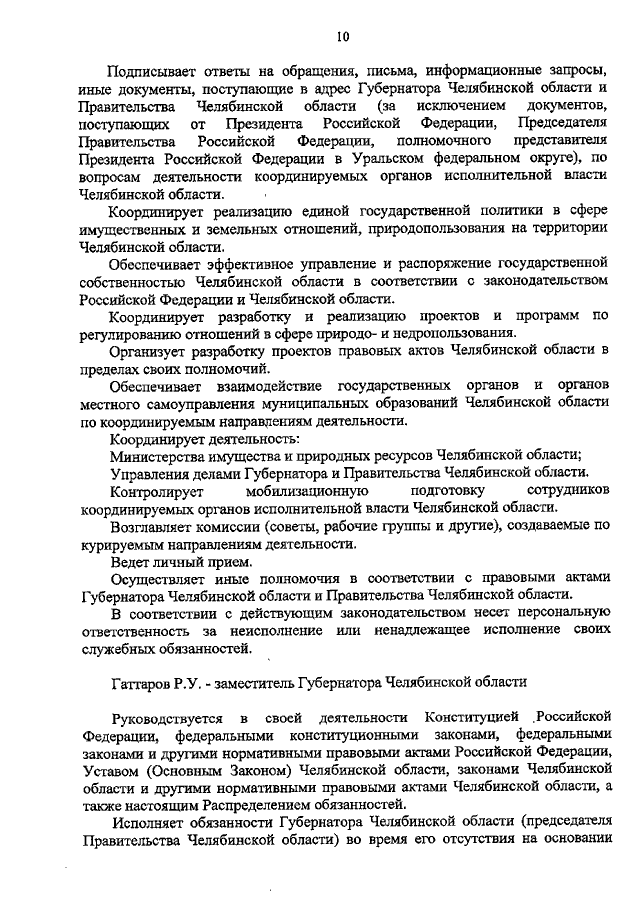 10

Подписывает ответы на обращения, письма, информационные запросы, иные документы, поступающие в адрес Губернатора Челябинской области и Правительства Челябинской области (за исключением документов, поступающих от Президента Российской Федерации, Председателя Правительства Российской Федерации, полномочного представителя Президента Российской Федерации в Уральском федеральном округе), по вопросам деятельности координируемых органов исполнительной власти Челябинской области.

Координирует реализацию единой государственной политики в сфере имущественных и земельных отношений, природопользования на территории Челябинской области.

Обеспечивает эффективное управление и распоряжение государственной собственностью Челябинской области в соответствии с законодательством Российской Федерации и Челябинской области.

Координирует разработку и реализацию проектов и программ по регулированию отношений в сфере природо- и недропользования.

Организует разработку проектов правовых актов Челябинской области в пределах своих полномочий.

Обеспечивает взаимодействие государственных органов и органов местного самоуправления муниципальных образований Челябинской области по координируемым направлениям деятельности.

Координирует деятельность:

Министерства имущества и природных ресурсов Челябинской области;

Управления делами Губернатора и Правительства Челябинской области.

Контролирует мобилизационную подготовку сотрудников координируемых органов исполнительной власти Челябинской области.

Возглавляет комиссии (советы, рабочие группы и другие), создаваемые по курируемым направлениям деятельности.

Ведет личный прием.

Осуществляет иные полномочия в соответствии с правовыми актами Губернатора Челябинской области и Правительства Челябинской области.

В соответствии с действующим законодательством несет персональную ответственность за неисполнение или ненадлежащее исполнение своих служебных обязанностей.

Гаттаров Р.У. - заместитель Губернатора Челябинской области

Руководствуется в своей деятельности Конституцией Российской Федерации, федеральными конституционными законами, федеральными законами и другими нормативными правовыми актами Российской Федерации, Уставом (Основным Законом) Челябинской области, законами Челябинской области и другими нормативными правовыми актами Челябинской области, а также настоящим Распределением обязанностей.

Исполняет обязанности Губернатора Челябинской области (председателя Правительства Челябинской области) во время его отсутствия на основании